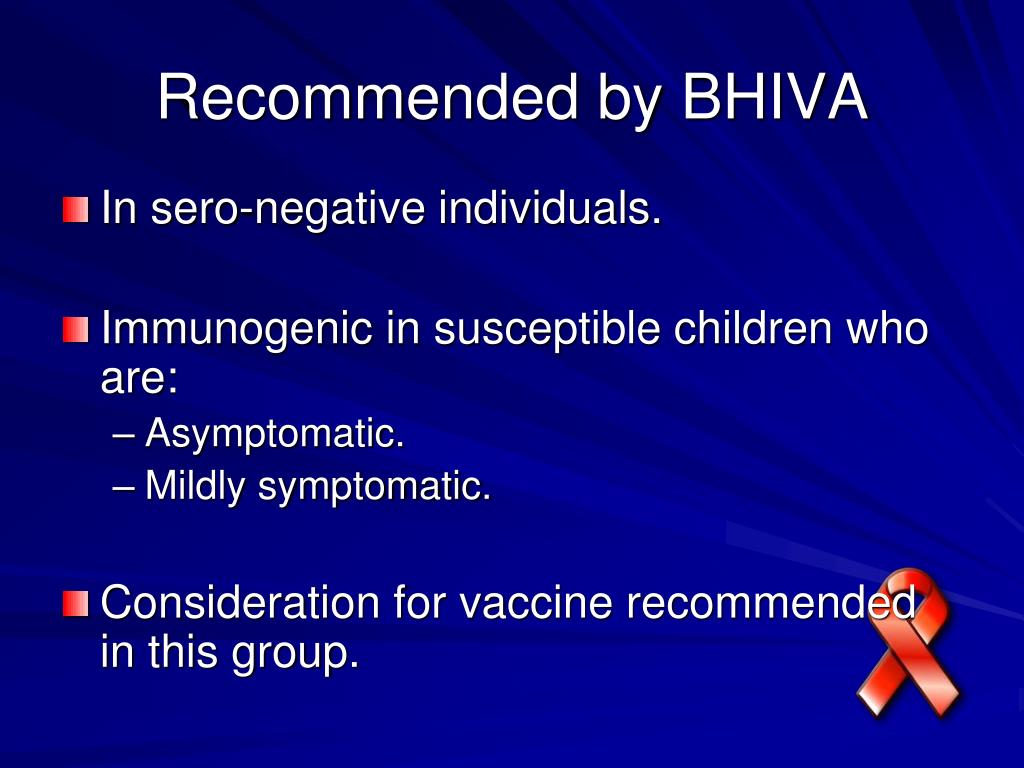 Recommended by BHIVA

In sero-negative individuals.

Immunogenic in susceptible children who are:

– Asymptomatic.
– Mildly symptomatic.

Consideration for vaccine recommended in this group.